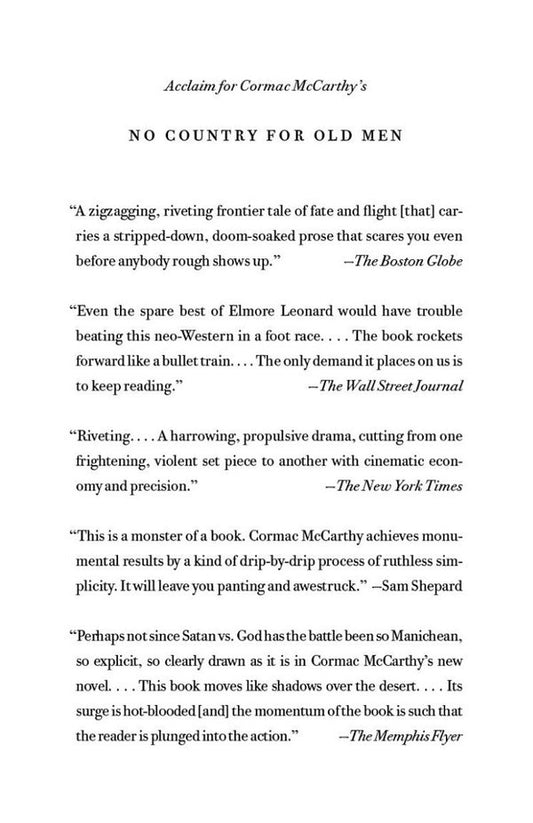 Acclaim for Cormac McCarthy's

NO COUNTRY FOR OLD MEN

"A zigzagging, riveting frontier tale of fate and flight [that] carries a stripped-down, doom-soaked prose that scares you even before anybody rough shows up." —The Boston Globe

"Even the spare best of Elmore Leonard would have trouble beating this neo-Western in a foot race. . . . The book rockets forward like a bullet train. . . . The only demand it places on us is to keep reading." —The Wall Street Journal

"Riveting. . . . A harrowing, propulsive drama, cutting from one frightening, violent set piece to another with cinematic economy and precision." —The New York Times

"This is a monster of a book. Cormac McCarthy achieves monumental results by a kind of drip-by-drip process of ruthless simplicity. It will leave you panting and awestruck." —Sam Shepard

"Perhaps not since Satan vs. God has the battle been so Manichean, so explicit, so clearly drawn as it is in Cormac McCarthy's new novel. . . . This book moves like shadows over the desert. . . . Its surge is hot-blooded [and] the momentum of the book is such that the reader is plunged into the action." —The Memphis Flyer